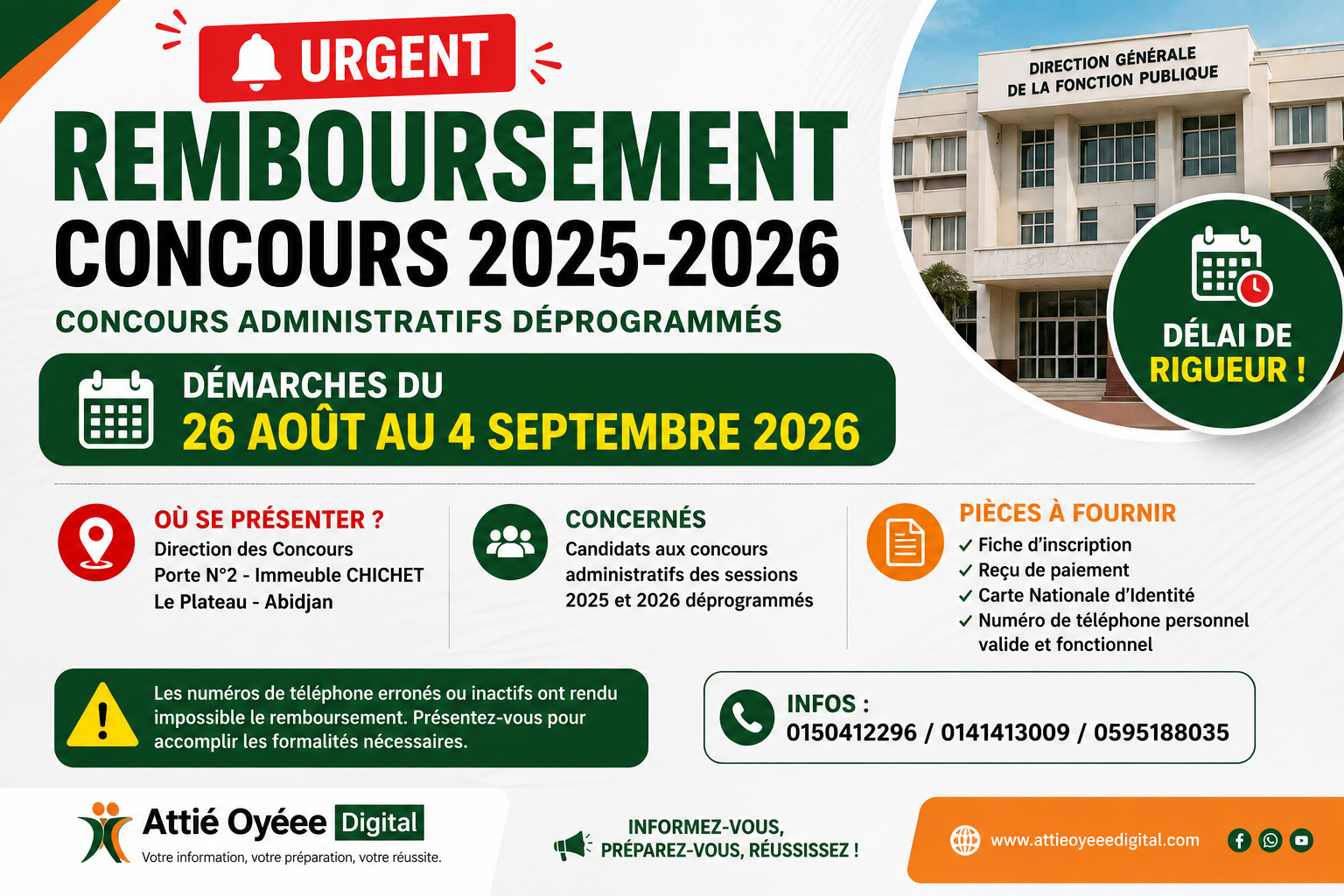 URGENT

REMBOURSEMENT
CONCOURS 2025-2026

CONCOURS ADMINISTRATIFS DÉPROGRAMMÉS

DIRECTION GÉNÉRALE DE LA FONCTION PUBLIQUE

DÉLAI DE RIGUEUR !

DÉMARCHES DU
26 AOÛT AU 4 SEPTEMBRE 2026

OÙ SE PRÉSENTER ?
Direction des Concours
Porte N°2 - Immeuble CHICHET
Le Plateau - Abidjan

CONCERNÉS
Candidats aux concours administratifs des sessions 2025 et 2026 déprogrammés

PIÈCES À FOURNIR
✓ Fiche d'inscription
✓ Reçu de paiement
✓ Carte Nationale d'Identité
✓ Numéro de téléphone personnel valide et fonctionnel

Les numéros de téléphone erronés ou inactifs ont rendu impossible le remboursement. Présentez-vous pour accomplir les formalités nécessaires.

INFOS :
0150412296 / 0141413009 / 0595188035

Attié Oyéee Digital
Votre information, votre préparation, votre réussite.

INFORMEZ-VOUS, PRÉPAREZ-VOUS, RÉUSSISSEZ !

www.attieoyeeedigital.com